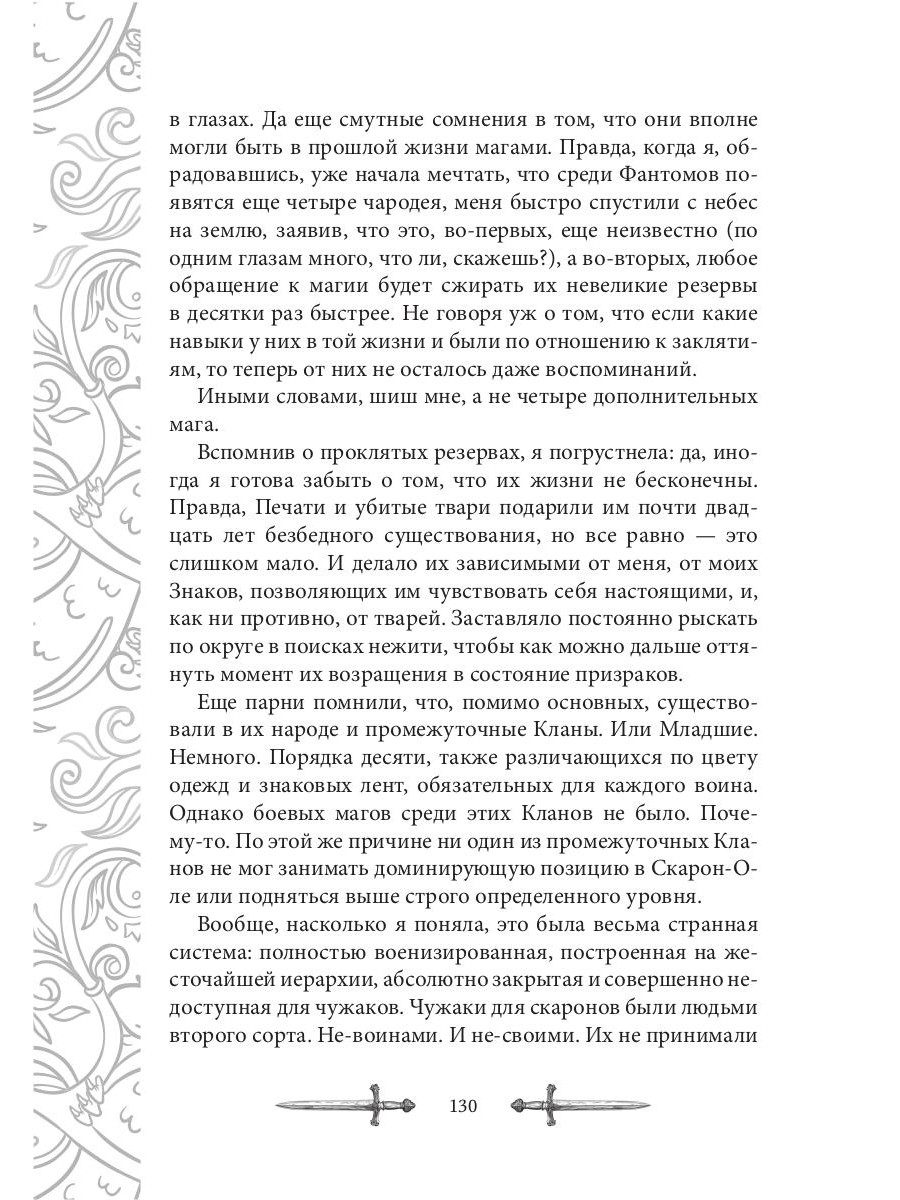 в глазах. Да еще смутные сомнения в том, что они вполне могли быть в прошлой жизни магами. Правда, когда я, обрадовавшись, уже начала мечтать, что среди Фантомов появятся еще четыре чародея, меня быстро спустили с небес на землю, заявив, что это, во-первых, еще неизвестно (по одним глазам много, что ли, скажешь?), а во-вторых, любое обращение к магии будет сжирать их невеликие резервы в десятки раз быстрее. Не говоря уж о том, что если какие навыки у них в той жизни и были по отношению к заклятиям, то теперь от них не осталось даже воспоминаний.

Иными словами, шиш мне, а не четыре дополнительных мага.

Вспомнив о проклятых резервах, я погрустнела: да, иногда я готова забыть о том, что их жизни не бесконечны. Правда, Печати и убитые твари подарили им почти двадцать лет безбедного существования, но все равно — это слишком мало. И делало их зависимыми от меня, от моих Знаков, позволяющих им чувствовать себя настоящими, и, как ни противно, от тварей. Заставляло постоянно рыскать по округе в поисках нежити, чтобы как можно дальше оттянуть момент их возращения в состояние призраков.

Еще парни помнили, что, помимо основных, существовали в их народе и промежуточные Кланы. Или Младшие. Немного. Порядка десяти, также различающихся по цвету одежд и знаковых лент, обязательных для каждого воина. Однако боевых магов среди этих Кланов не было. Почему-то. По этой же причине ни один из промежуточных Кланов не мог занимать доминирующую позицию в Скарон-Оле или подняться выше строго определенного уровня.

Вообще, насколько я поняла, это была весьма странная система: полностью военизированная, построенная на жесточайшей иерархии, абсолютно закрытая и совершенно недоступная для чужаков. Чужаки для скаронов были людьми второго сорта. Не-воинами. И не-своими. Их не принимали

130